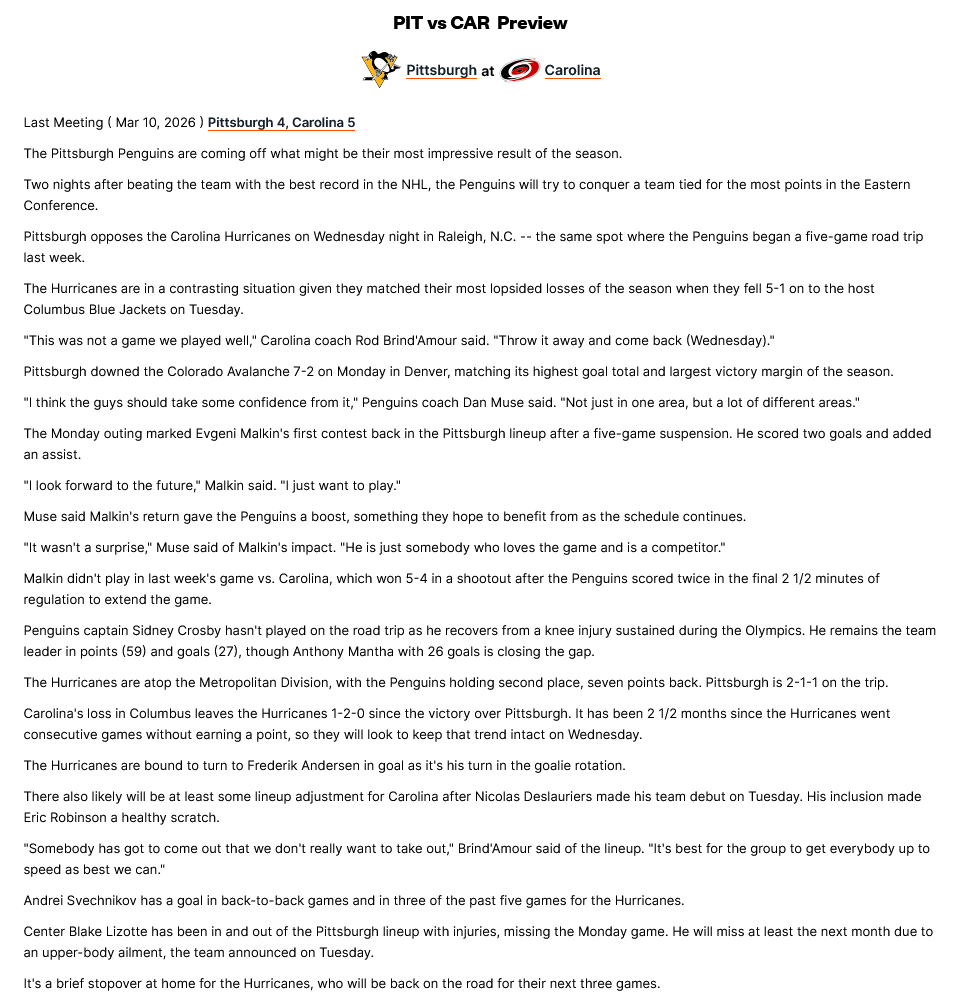 PIT vs CAR Preview

Pittsburgh at Carolina

Last Meeting ( Mar 10, 2026 ) Pittsburgh 4, Carolina 5

The Pittsburgh Penguins are coming off what might be their most impressive result of the season.

Two nights after beating the team with the best record in the NHL, the Penguins will try to conquer a team tied for the most points in the Eastern Conference.

Pittsburgh opposes the Carolina Hurricanes on Wednesday night in Raleigh, N.C. -- the same spot where the Penguins began a five-game road trip last week.

The Hurricanes are in a contrasting situation given they matched their most lopsided losses of the season when they fell 5-1 on to the host Columbus Blue Jackets on Tuesday.

"This was not a game we played well," Carolina coach Rod Brind'Amour said. "Throw it away and come back (Wednesday)."

Pittsburgh downed the Colorado Avalanche 7-2 on Monday in Denver, matching its highest goal total and largest victory margin of the season.

"I think the guys should take some confidence from it," Penguins coach Dan Muse said. "Not just in one area, but a lot of different areas."

The Monday outing marked Evgeni Malkin's first contest back in the Pittsburgh lineup after a five-game suspension. He scored two goals and added an assist.

"I look forward to the future," Malkin said. "I just want to play."

Muse said Malkin's return gave the Penguins a boost, something they hope to benefit from as the schedule continues.

"It wasn't a surprise," Muse said of Malkin's impact. "He is just somebody who loves the game and is a competitor."

Malkin didn't play in last week's game vs. Carolina, which won 5-4 in a shootout after the Penguins scored twice in the final 2 1/2 minutes of regulation to extend the game.

Penguins captain Sidney Crosby hasn't played on the road trip as he recovers from a knee injury sustained during the Olympics. He remains the team leader in points (59) and goals (27), though Anthony Mantha with 26 goals is closing the gap.

The Hurricanes are atop the Metropolitan Division, with the Penguins holding second place, seven points back. Pittsburgh is 2-1-1 on the trip.

Carolina's loss in Columbus leaves the Hurricanes 1-2-0 since the victory over Pittsburgh. It has been 2 1/2 months since the Hurricanes went consecutive games without earning a point, so they will look to keep that trend intact on Wednesday.

The Hurricanes are bound to turn to Frederik Andersen in goal as it's his turn in the goalie rotation.

There also likely will be at least some lineup adjustment for Carolina after Nicolas Deslauriers made his team debut on Tuesday. His inclusion made Eric Robinson a healthy scratch.

"Somebody has got to come out that we don't really want to take out," Brind'Amour said of the lineup. "It's best for the group to get everybody up to speed as best we can."

Andrei Svechnikov has a goal in back-to-back games and in three of the past five games for the Hurricanes.

Center Blake Lizotte has been in and out of the Pittsburgh lineup with injuries, missing the Monday game. He will miss at least the next month due to an upper-body ailment, the team announced on Tuesday.

It's a brief stopover at home for the Hurricanes, who will be back on the road for their next three games.